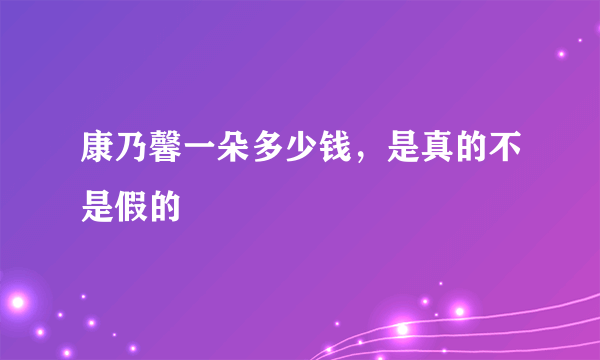 康乃馨一朵多少钱，是真的不是假的